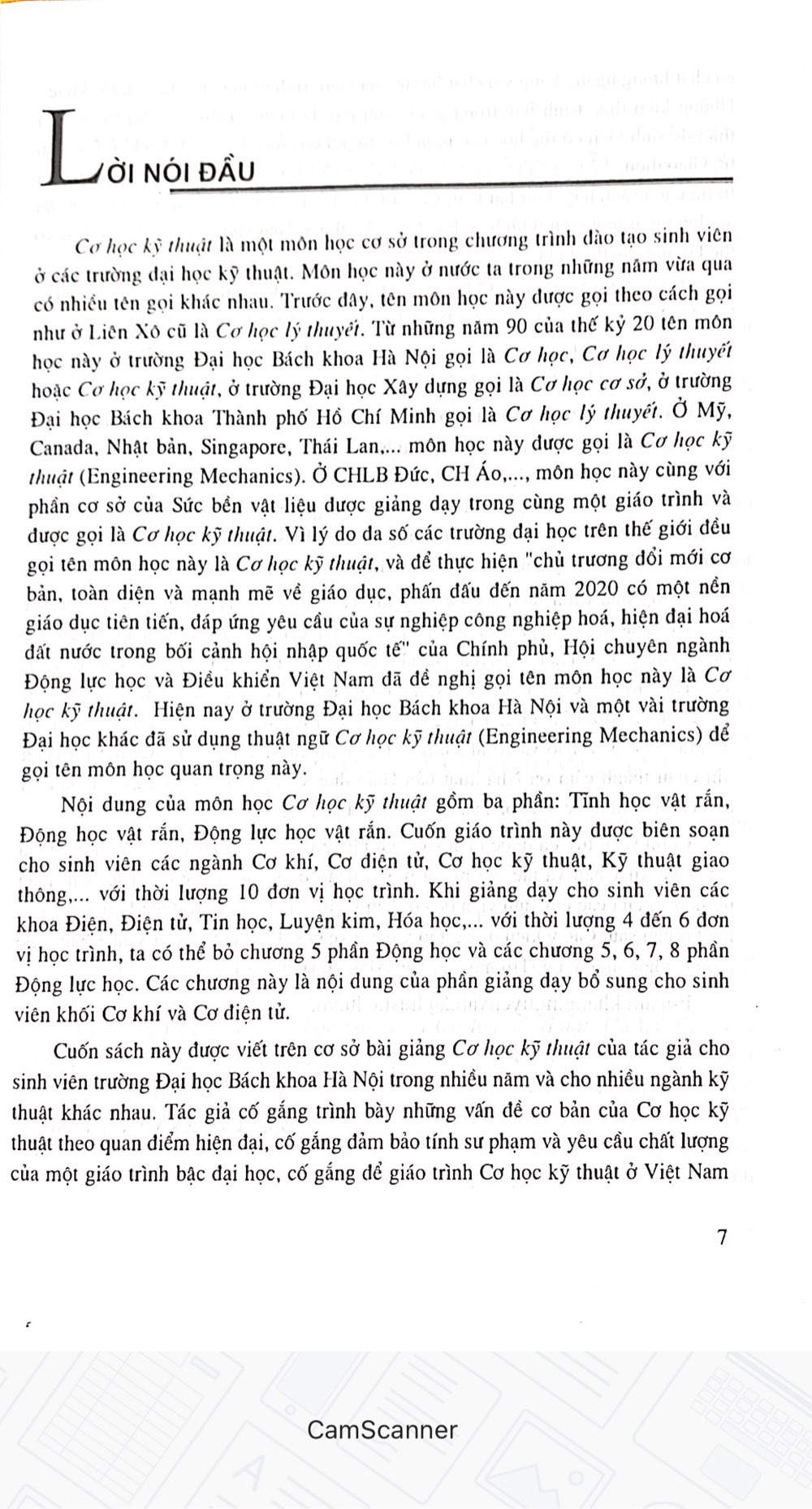 LỜI NÓI ĐẦU

Cơ học kỹ thuật là một môn học cơ sở trong chương trình đào tạo sinh viên ở các trường đại học kỹ thuật. Môn học này ở nước ta trong những năm vừa qua có nhiều tên gọi khác nhau. Trước đây, tên môn học này được gọi theo cách gọi như ở Liên Xô cũ là Cơ học lý thuyết. Từ những năm 90 của thế kỷ 20 tên môn học này ở trường Đại học Bách khoa Hà Nội gọi là Cơ học, Cơ học lý thuyết hoặc Cơ học kỹ thuật, ở trường Đại học Xây dựng gọi là Cơ học cơ sở, ở trường Đại học Bách khoa Thành phố Hồ Chí Minh gọi là Cơ học lý thuyết. Ở Mỹ, Canada, Nhật bản, Singapore, Thái Lan,... môn học này được gọi là Cơ học kỹ thuật (Engineering Mechanics). Ở CHLB Đức, CH Áo,..., môn học này cùng với phần cơ sở của Sức bền vật liệu được giảng dạy trong cùng một giáo trình và được gọi là Cơ học kỹ thuật. Vì lý do đa số các trường đại học trên thế giới đều gọi tên môn học này là Cơ học kỹ thuật, và để thực hiện "chủ trương đổi mới cơ bản, toàn diện và mạnh mẽ về giáo dục, phấn đấu đến năm 2020 có một nền giáo dục tiên tiến, đáp ứng yêu cầu của sự nghiệp công nghiệp hoá, hiện đại hoá đất nước trong bối cảnh hội nhập quốc tế" của Chính phủ, Hội chuyên ngành Động lực học và Điều khiển Việt Nam đã đề nghị gọi tên môn học này là Cơ học kỹ thuật. Hiện nay ở trường Đại học Bách khoa Hà Nội và một vài trường Đại học khác đã sử dụng thuật ngữ Cơ học kỹ thuật (Engineering Mechanics) để gọi tên môn học quan trọng này.

Nội dung của môn học Cơ học kỹ thuật gồm ba phần: Tĩnh học vật rắn, Động học vật rắn, Động lực học vật rắn. Cuốn giáo trình này được biên soạn cho sinh viên các ngành Cơ khí, Cơ điện tử, Cơ học kỹ thuật, Kỹ thuật giao thông,... với thời lượng 10 đơn vị học trình. Khi giảng dạy cho sinh viên các khoa Điện, Điện tử, Tin học, Luyện kim, Hóa học,... với thời lượng 4 đến 6 đơn vị học trình, ta có thể bỏ chương 5 phần Động học và các chương 5, 6, 7, 8 phần Động lực học. Các chương này là nội dung của phần giảng dạy bổ sung cho sinh viên khối Cơ khí và Cơ điện tử.

Cuốn sách này được viết trên cơ sở bài giảng Cơ học kỹ thuật của tác giả cho sinh viên trường Đại học Bách khoa Hà Nội trong nhiều năm và cho nhiều ngành kỹ thuật khác nhau. Tác giả cố gắng trình bày những vấn đề cơ bản của Cơ học kỹ thuật theo quan điểm hiện đại, cố gắng đảm bảo tính sư phạm và yêu cầu chất lượng của một giáo trình bậc đại học, cố gắng để giáo trình Cơ học kỹ thuật ở Việt Nam

7

CamScanner